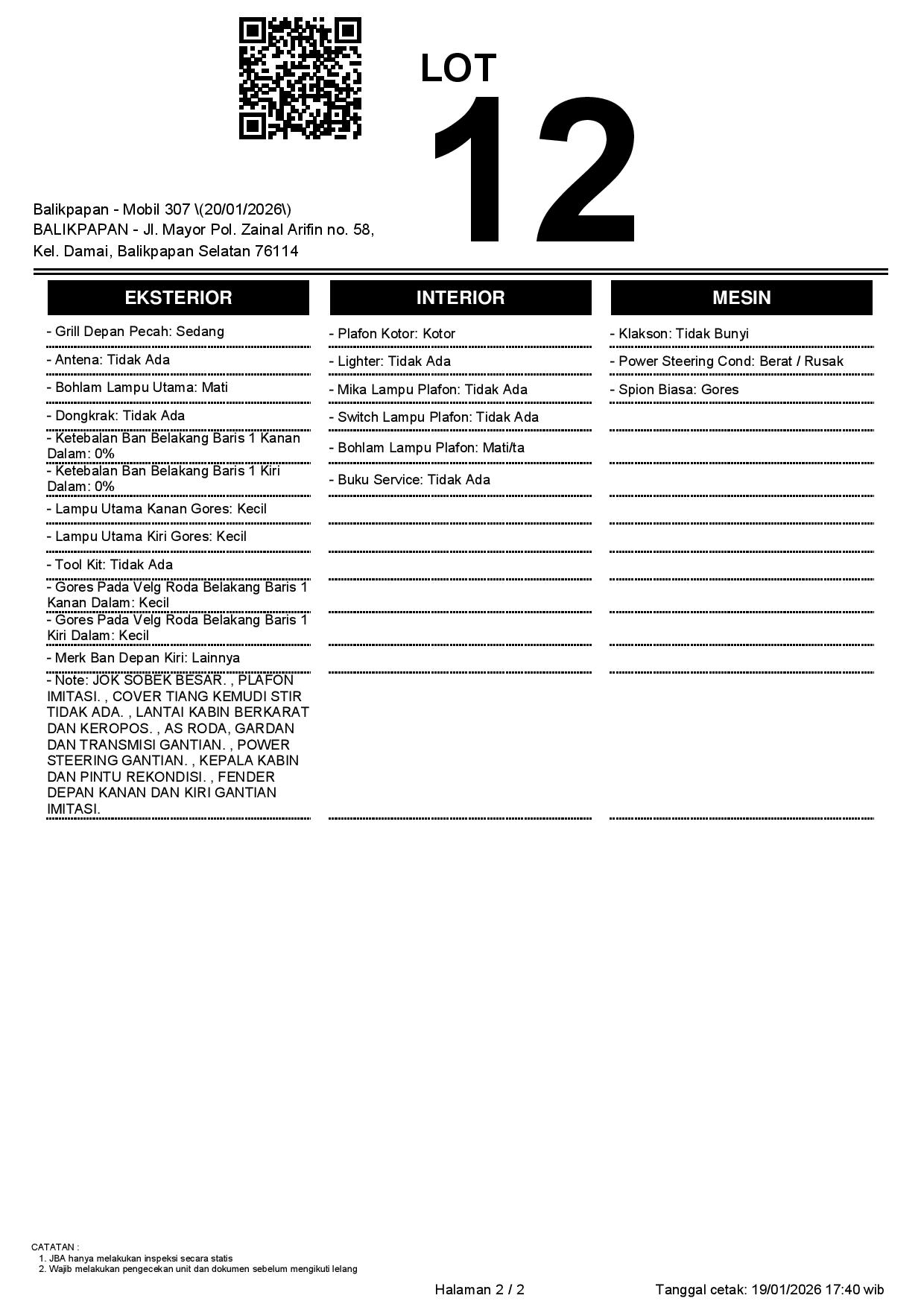 LOT
12

Balikpapan - Mobil 307 \(20/01/2026\)
BALIKPAPAN - Jl. Mayor Pol. Zainal Arifin no. 58, Kel. Damai, Balikpapan Selatan 76114

EKSTERIOR

- Grill Depan Pecah: Sedang
- Antena: Tidak Ada
- Bohlam Lampu Utama: Mati
- Dongkrak: Tidak Ada
- Ketebalan Ban Belakang Baris 1 Kanan Dalam: 0%
- Ketebalan Ban Belakang Baris 1 Kiri Dalam: 0%
- Lampu Utama Kanan Gores: Kecil
- Lampu Utama Kiri Gores: Kecil
- Tool Kit: Tidak Ada
- Gores Pada Velg Roda Belakang Baris 1 Kanan Dalam: Kecil
- Gores Pada Velg Roda Belakang Baris 1 Kiri Dalam: Kecil
- Merk Ban Depan Kiri: Lainnya
- Note: JOK SOBEK BESAR. , PLAFON IMITASI. , COVER TIANG KEMUDI STIR TIDAK ADA. , LANTAI KABIN BERKARAT DAN KEROPOS. , AS RODA, GARDAN DAN TRANSMISI GANTIAN. , POWER STEERING GANTIAN. , KEPALA KABIN DAN PINTU REKONDISI. , FENDER DEPAN KANAN DAN KIRI GANTIAN IMITASI.

INTERIOR

- Plafon Kotor: Kotor
- Lighter: Tidak Ada
- Mika Lampu Plafon: Tidak Ada
- Switch Lampu Plafon: Tidak Ada
- Bohlam Lampu Plafon: Mati/ta
- Buku Service: Tidak Ada

MESIN

- Klakson: Tidak Bunyi
- Power Steering Cond: Berat / Rusak
- Spion Biasa: Gores

CATATAN :
1. JBA hanya melakukan inspeksi secara statis
2. Wajib melakukan pengecekan unit dan dokumen sebelum mengikuti lelang

Halaman 2 / 2

Tanggal cetak: 19/01/2026 17:40 wib